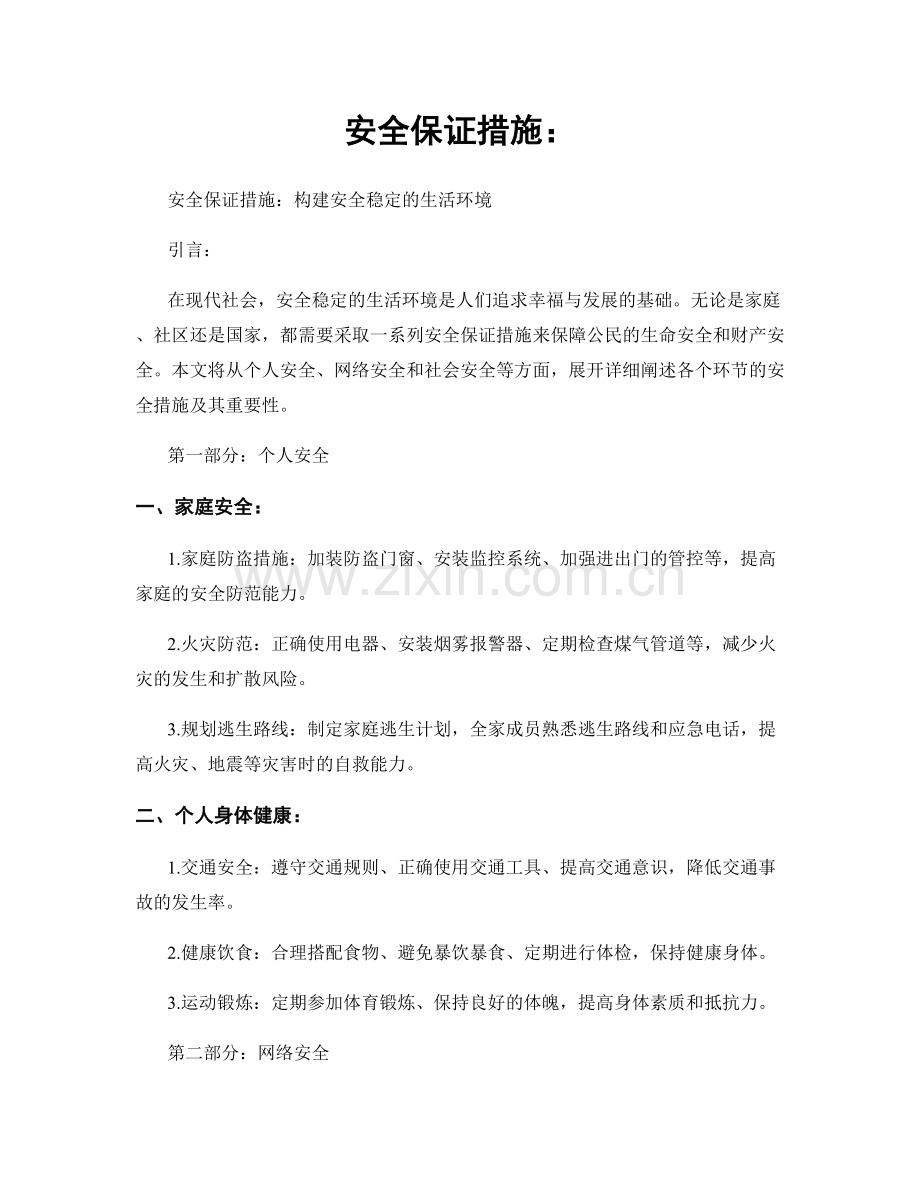 安全保证措施：

安全保证措施：构建安全稳定的生活环境

引言：

在现代社会，安全稳定的生活环境是人们追求幸福与发展的基础。无论是家庭、社区还是国家，都需要采取一系列安全保证措施来保障公民的生命安全和财产安全。本文将从个人安全、网络安全和社会安全等方面，展开详细阐述各个环节的安全措施及其重要性。

第一部分：个人安全

一、家庭安全：

1.家庭防盗措施：加装防盗门窗、安装监控系统、加强进出门的管控等，提高家庭的安全防范能力。

2.火灾防范：正确使用电器、安装烟雾报警器、定期检查煤气管道等，减少火灾的发生和扩散风险。

3.规划逃生路线：制定家庭逃生计划，全家成员熟悉逃生路线和应急电话，提高火灾、地震等灾害时的自救能力。

二、个人身体健康：

1.交通安全：遵守交通规则、正确使用交通工具、提高交通意识，降低交通事故的发生率。

2.健康饮食：合理搭配食物、避免暴饮暴食、定期进行体检，保持健康身体。

3.运动锻炼：定期参加体育锻炼、保持良好的体魄，提高身体素质和抵抗力。

第二部分：网络安全

www.zixin.com.cn